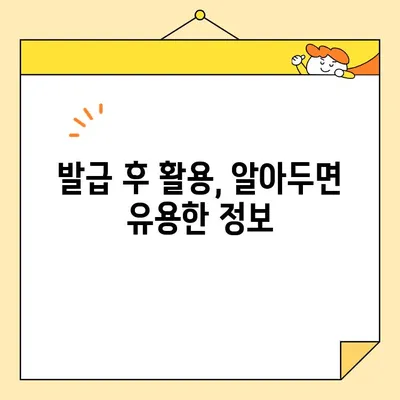 발급 후 활용, 알아두면 유용한 정보